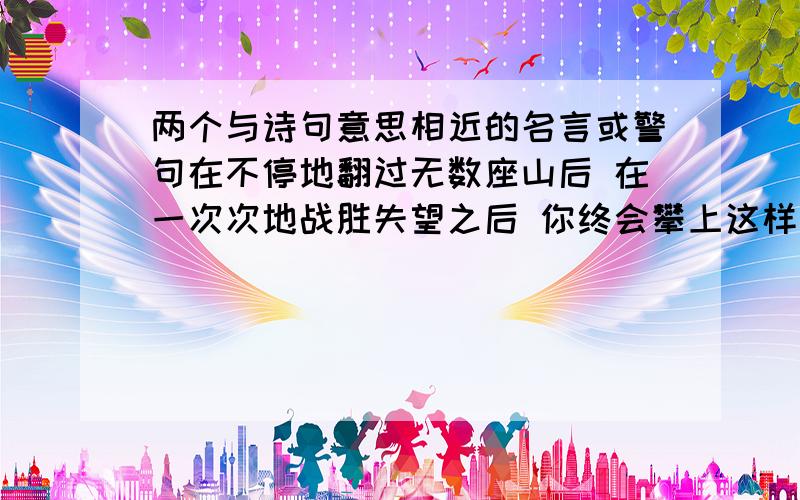 两个与诗句意思相近的名言或警句在不停地翻过无数座山后 在一次次地战胜失望之后 你终会攀上这样